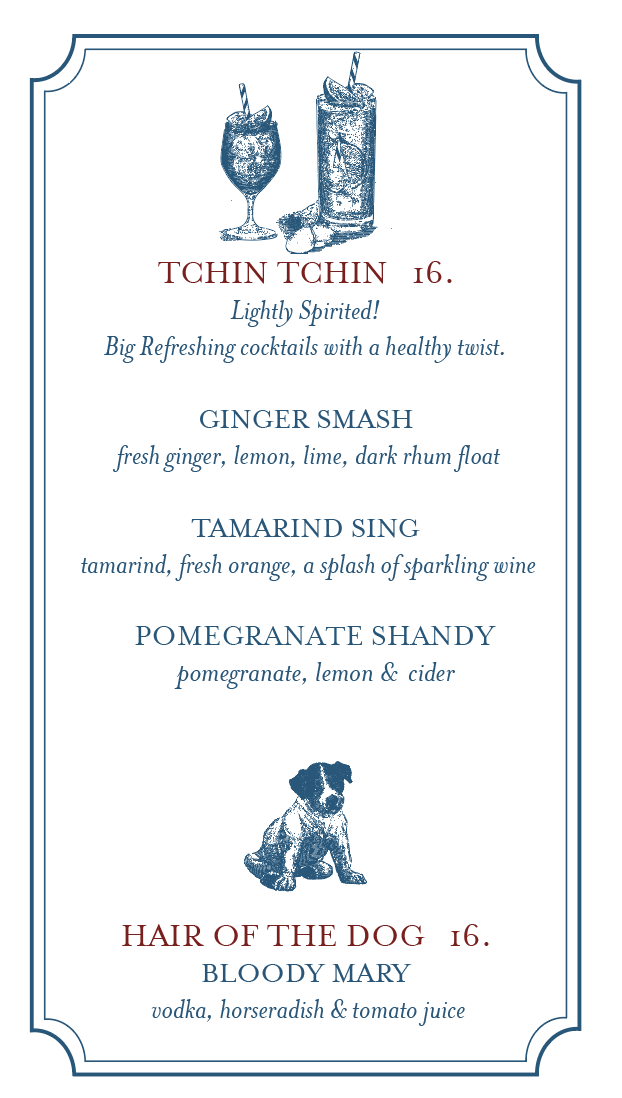 TCHIN TCHIN 16.
Lightly Spirited!
Big Refreshing cocktails with a healthy twist.

GINGER SMASH
fresh ginger, lemon, lime, dark rhum float

TAMARIND SING
tamarind, fresh orange, a splash of sparkling wine

POMEGRANATE SHANDY
pomegranate, lemon & cider

HAIR OF THE DOG 16.
BLOODY MARY
vodka, horseradish & tomato juice